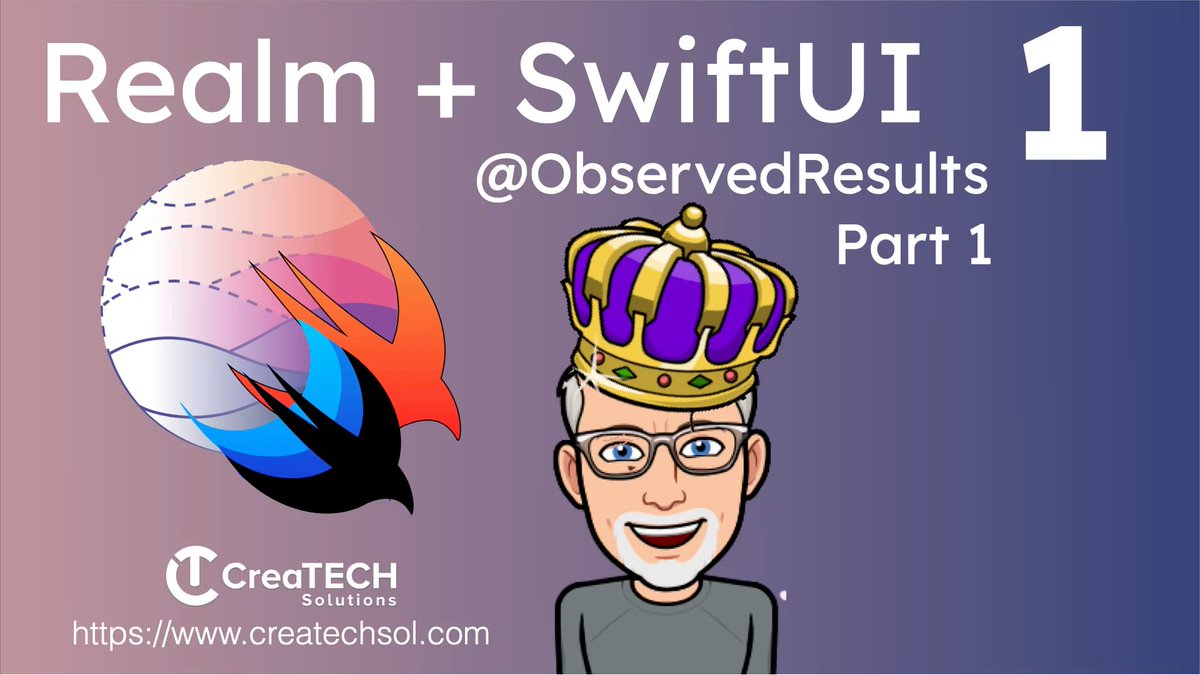 Realm + SwiftUI

1

@ObservedResults
Part 1

CreaTECH
Solutions
https://www.createchsol.com